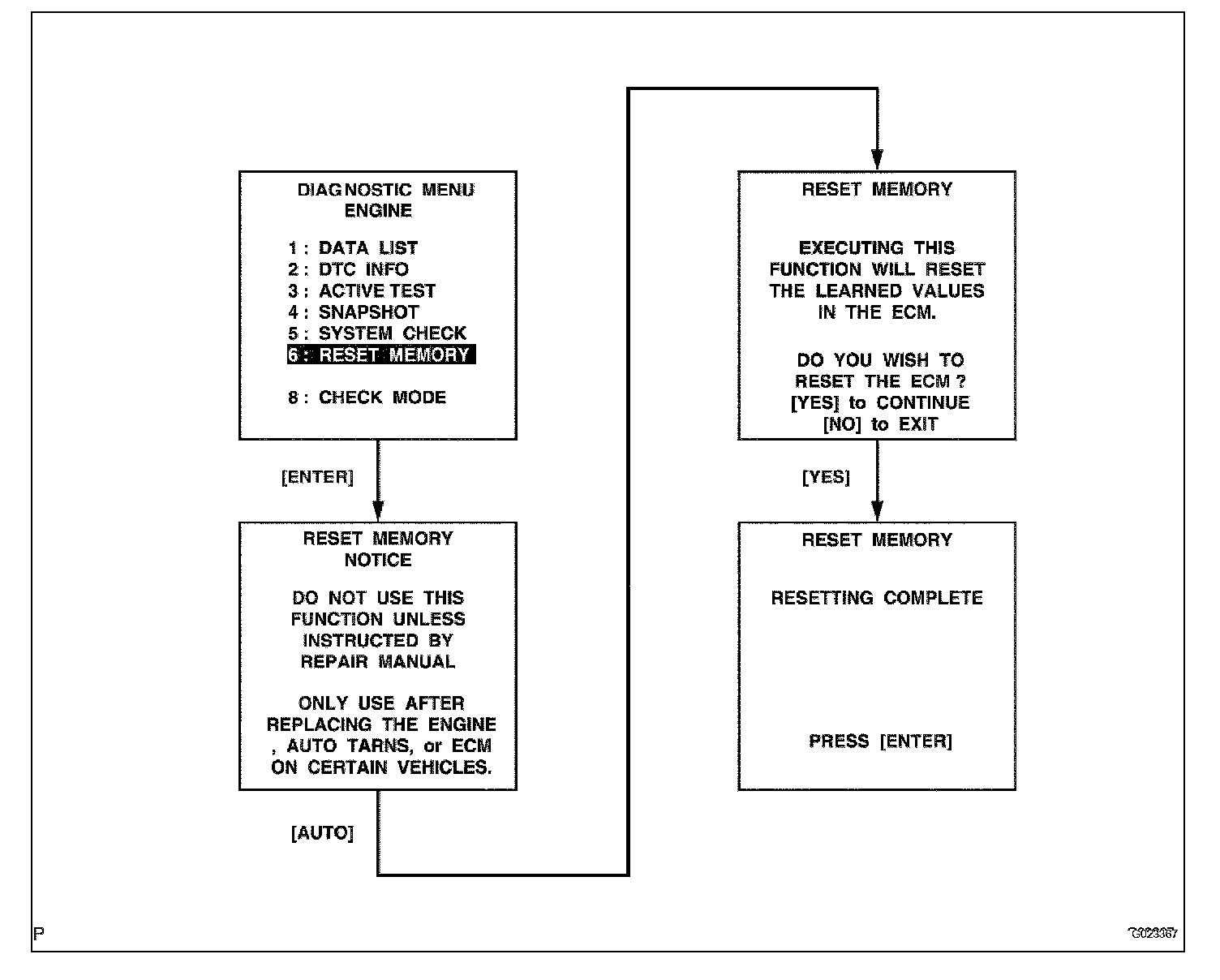 DIAGNOSTIC MENU
ENGINE

1 : DATA LIST
2 : DTC INFO
3 : ACTIVE TEST
4 : SNAPSHOT
5 : SYSTEM CHECK
6 : RESET MEMORY

8 : CHECK MODE

[ENTER]

RESET MEMORY
NOTICE

DO NOT USE THIS FUNCTION UNLESS INSTRUCTED BY REPAIR MANUAL

ONLY USE AFTER REPLACING THE ENGINE , AUTO TARNS, or ECM ON CERTAIN VEHICLES.

[AUTO]

RESET MEMORY

EXECUTING THIS FUNCTION WILL RESET THE LEARNED VALUES IN THE ECM.

DO YOU WISH TO RESET THE ECM ?
[YES] to CONTINUE
[NO] to EXIT

[YES]

RESET MEMORY

RESETTING COMPLETE

PRESS [ENTER]

P

G023367